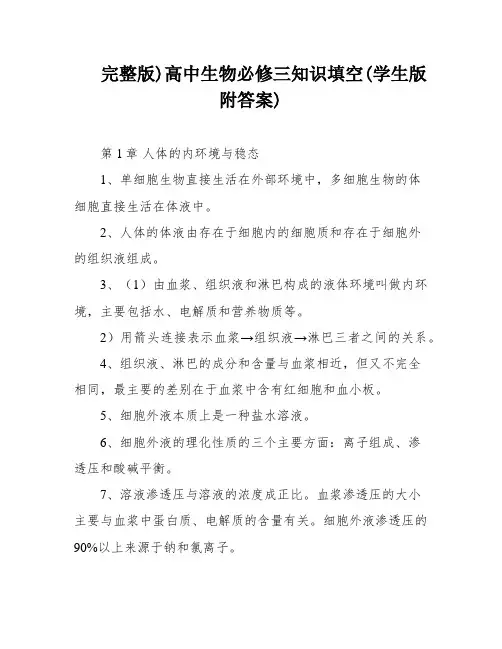 完整版)高中生物必修三知识填空(学生版附答案)

第1章 人体的内环境与稳态

1、单细胞生物直接生活在外部环境中，多细胞生物的体细胞直接生活在体液中。

2、人体的体液由存在于细胞内的细胞质和存在于细胞外的组织液组成。

3、（1）由血浆、组织液和淋巴构成的液体环境叫做内环境，主要包括水、电解质和营养物质等。

2）用箭头连接表示血浆→组织液→淋巴三者之间的关系。

4、组织液、淋巴的成分和含量与血浆相近，但又不完全相同，最主要的差别在于血浆中含有红细胞和血小板。

5、细胞外液本质上是一种盐水溶液。

6、细胞外液的理化性质的三个主要方面：离子组成、渗透压和酸碱平衡。

7、溶液渗透压与溶液的浓度成正比。血浆渗透压的大小主要与血浆中蛋白质、电解质的含量有关。细胞外液渗透压的90%以上来源于钠和氯离子。